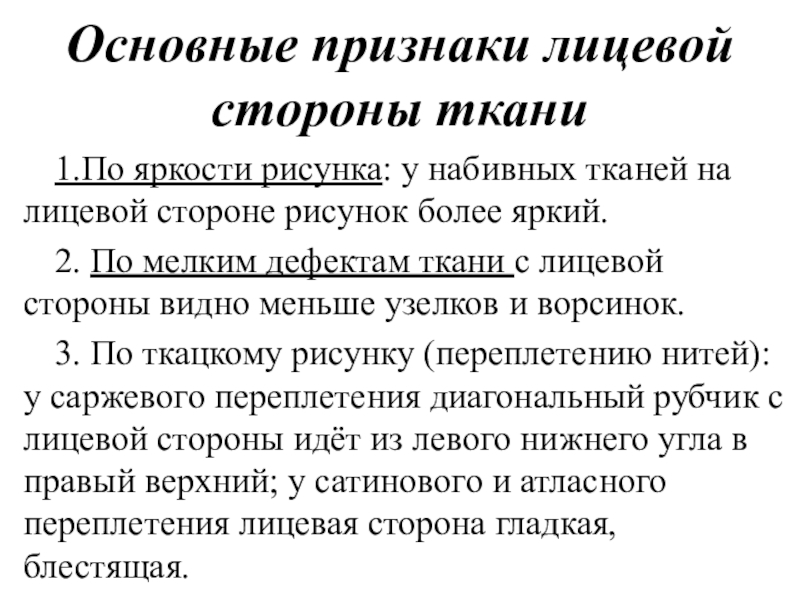 Основные признаки лицевой стороны ткани

1.По яркости рисунка: у набивных тканей на лицевой стороне рисунок более яркий.

2. По мелким дефектам ткани с лицевой стороны видно меньше узелков и ворсинок.

3. По ткацкому рисунку (переплетению нитей): у саржевого переплетения диагональный рубчик с лицевой стороны идёт из левого нижнего угла в правый верхний; у сатинового и атласного переплетения лицевая сторона гладкая, блестящая.